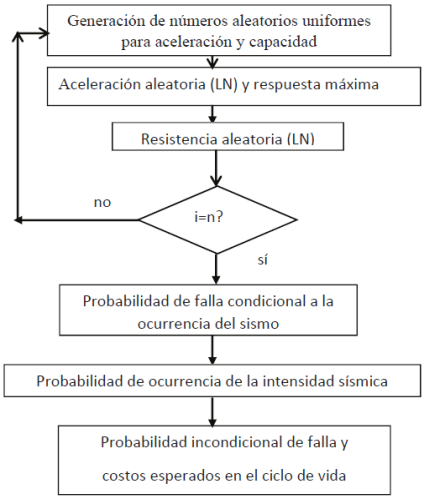 Generación de números aleatorios uniformes para aceleración y capacidad

Aceleración aleatoria (LN) y respuesta máxima

Resistencia aleatoria (LN)

no

i=n?

sí

Probabilidad de falla condicional a la ocurrencia del sismo

Probabilidad de ocurrencia de la intensidad sísmica

Probabilidad incondicional de falla y costos esperados en el ciclo de vida